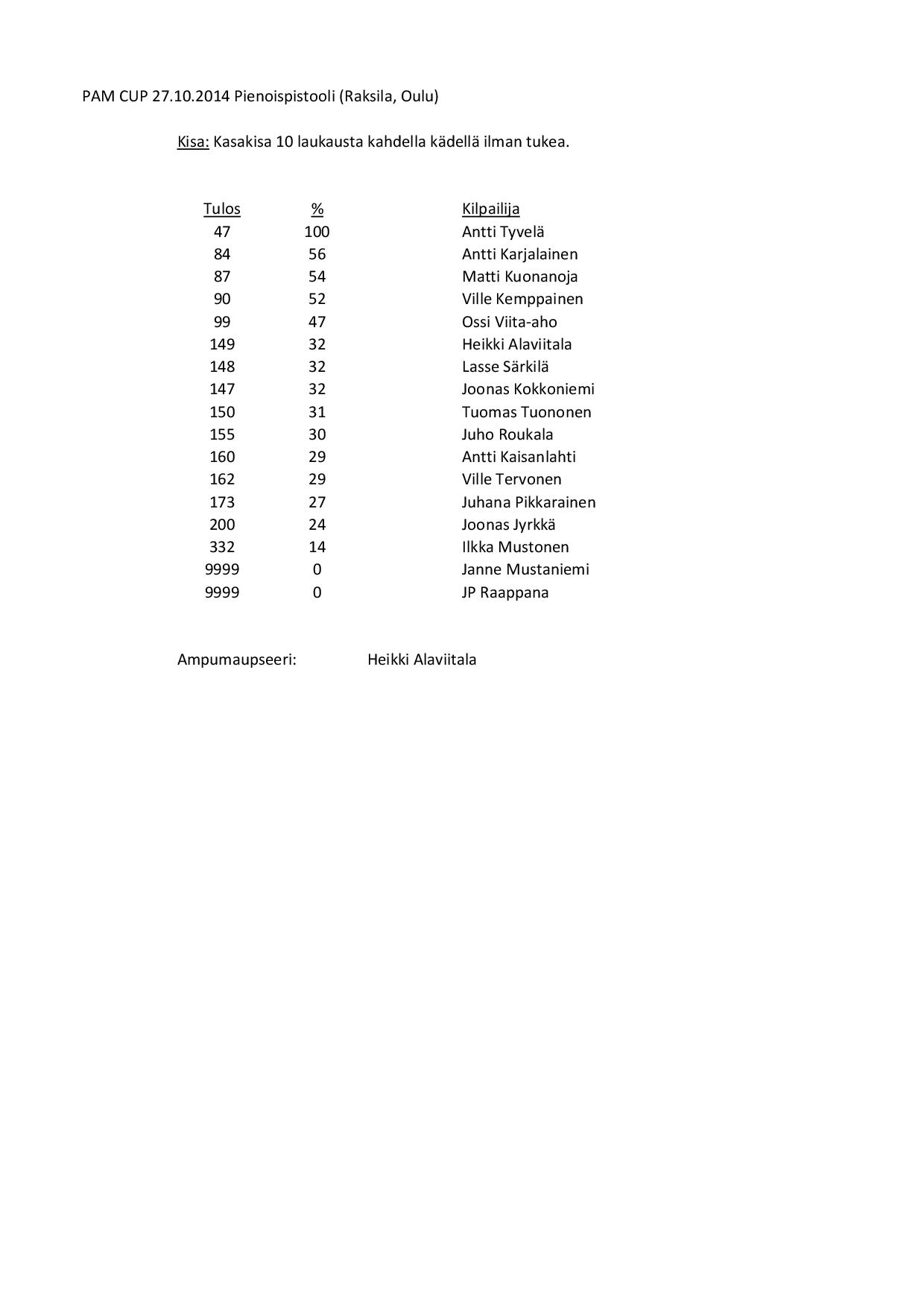 PAM CUP 27.10.2014 Pienoispistooli (Raksila, Oulu)

Kisa: Kasakisa 10 laukausta kahdella kädellä ilman tukea.

| Tulos | % | Kilpailija |
|---|---|---|
| 47 | 100 | Antti Tyvelä |
| 84 | 56 | Antti Karjalainen |
| 87 | 54 | Matti Kuonanoja |
| 90 | 52 | Ville Kemppainen |
| 99 | 47 | Ossi Viita-aho |
| 149 | 32 | Heikki Alaviitala |
| 148 | 32 | Lasse Särkilä |
| 147 | 32 | Joonas Kokkoniemi |
| 150 | 31 | Tuomas Tuononen |
| 155 | 30 | Juho Roukala |
| 160 | 29 | Antti Kaisanlahti |
| 162 | 29 | Ville Tervonen |
| 173 | 27 | Juhana Pikkarainen |
| 200 | 24 | Joonas Jyrkkä |
| 332 | 14 | Ilkka Mustonen |
| 9999 | 0 | Janne Mustaniemi |
| 9999 | 0 | JP Raappana |

Ampumaupseeri: Heikki Alaviitala